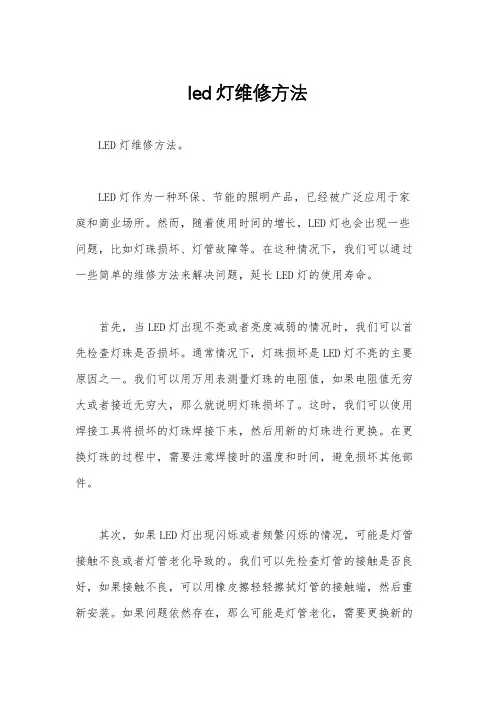 led 灯维修方法

LED 灯维修方法。

LED 灯作为一种环保、节能的照明产品，已经被广泛应用于家庭和商业场所。然而，随着使用时间的增长，LED 灯也会出现一些问题，比如灯珠损坏、灯管故障等。在这种情况下，我们可以通过一些简单的维修方法来解决问题，延长 LED 灯的使用寿命。

首先，当 LED 灯出现不亮或者亮度减弱的情况时，我们可以首先检查灯珠是否损坏。通常情况下，灯珠损坏是 LED 灯不亮的主要原因之一。我们可以用万用表测量灯珠的电阻值，如果电阻值无穷大或者接近无穷大，那么就说明灯珠损坏了。这时，我们可以使用焊接工具将损坏的灯珠焊接下来，然后用新的灯珠进行更换。在更换灯珠的过程中，需要注意焊接时的温度和时间，避免损坏其他部件。

其次，如果 LED 灯出现闪烁或者频繁闪烁的情况，可能是灯管接触不良或者灯管老化导致的。我们可以先检查灯管的接触是否良好，如果接触不良，可以用橡皮擦轻轻擦拭灯管的接触端，然后重新安装。如果问题依然存在，那么可能是灯管老化，需要更换新的